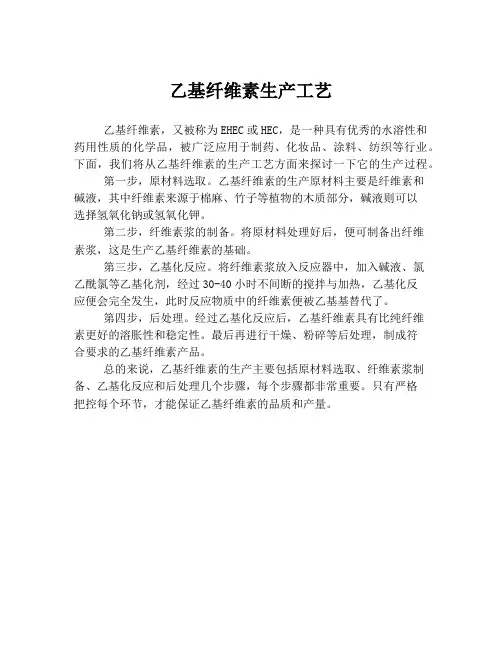 乙基纤维素生产工艺

乙基纤维素，又被称为EHEC或HEC，是一种具有优秀的水溶性和药用性质的化学品，被广泛应用于制药、化妆品、涂料、纺织等行业。下面，我们将从乙基纤维素的生产工艺方面来探讨一下它的生产过程。

第一步，原材料选取。乙基纤维素的生产原材料主要是纤维素和碱液，其中纤维素来源于棉麻、竹子等植物的木质部分，碱液则可以选择氢氧化钠或氢氧化钾。

第二步，纤维素浆的制备。将原材料处理好后，便可制备出纤维素浆，这是生产乙基纤维素的基础。

第三步，乙基化反应。将纤维素浆放入反应器中，加入碱液、氯乙酰氯等乙基化剂，经过30-40小时不间断的搅拌与加热，乙基化反应便会完全发生，此时反应物质中的纤维素便被乙基基替代了。

第四步，后处理。经过乙基化反应后，乙基纤维素具有比纯纤维素更好的溶胀性和稳定性。最后再进行干燥、粉碎等后处理，制成符合要求的乙基纤维素产品。

总的来说，乙基纤维素的生产主要包括原材料选取、纤维素浆制备、乙基化反应和后处理几个步骤，每个步骤都非常重要。只有严格把控每个环节，才能保证乙基纤维素的品质和产量。